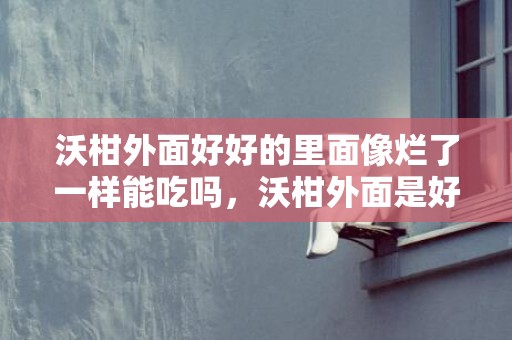 沃柑外面好好的里面像烂了一样能吃吗，沃柑外面是好